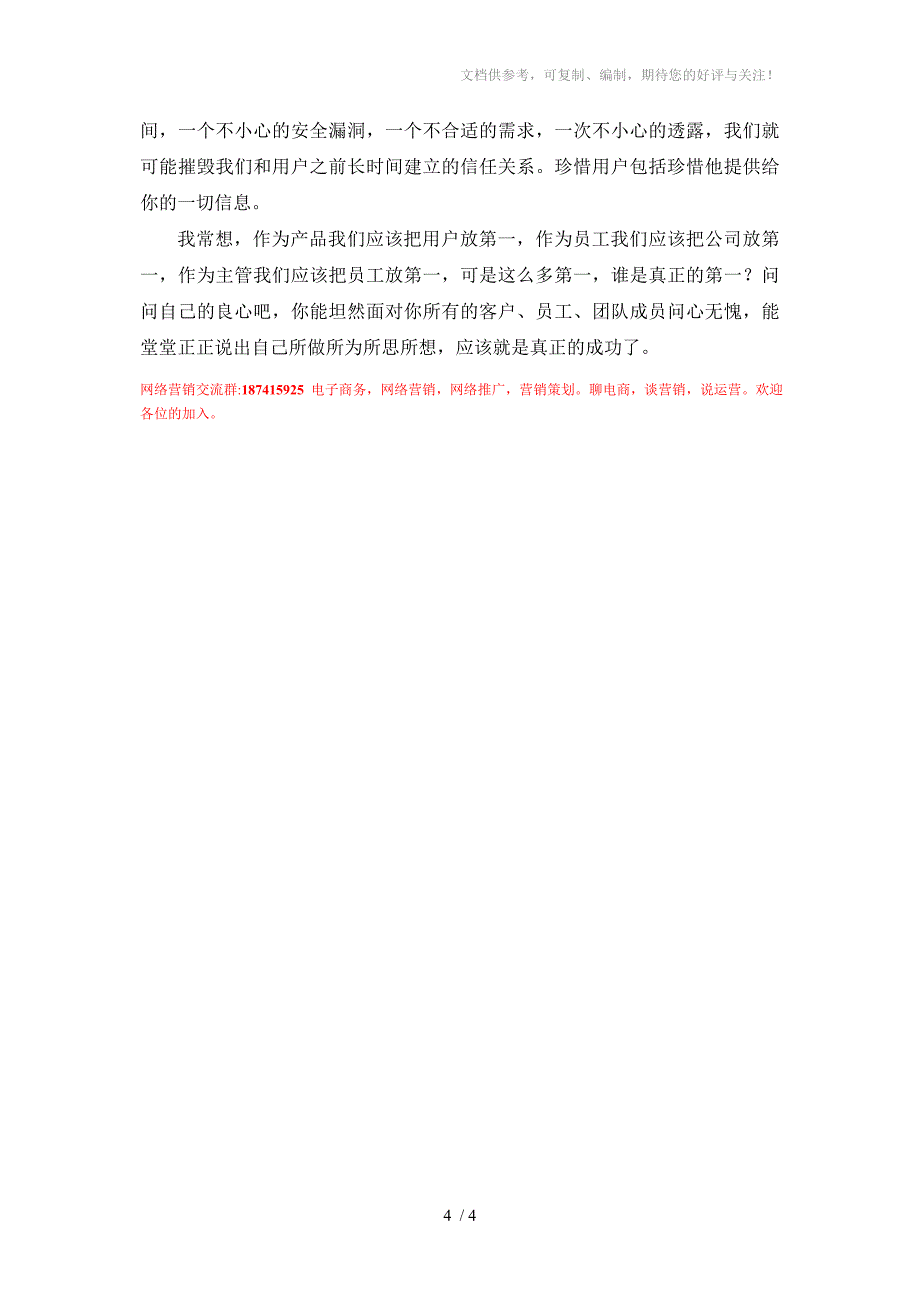 文档供参考，可复制、编制，期待您的好评与关注！

间，一个不小心的安全漏洞，一个不合适的需求，一次不小心的透露，我们就可能摧毁我们和用户之前长时间建立的信任关系。珍惜用户包括珍惜他提供给你的一切信息。

我常想，作为产品我们应该把用户放第一，作为员工我们应该把公司放第一，作为主管我们应该把员工放第一，可是这么多第一，谁是真正的第一？问问自己的良心吧，你能坦然面对你所有的客户、员工、团队成员问心无愧，能堂堂正正说出自己所做所为所思所想，应该就是真正的成功了。

网络营销交流群:187415925 电子商务，网络营销，网络推广，营销策划。聊电商，谈营销，说运营。欢迎各位的加入。

4 / 4